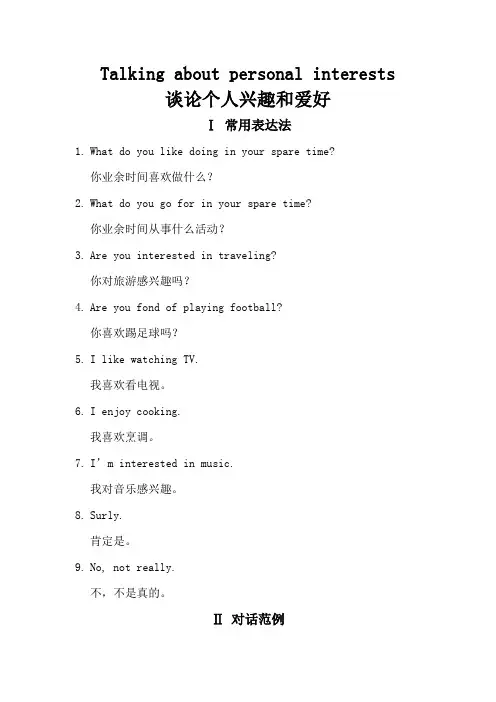 Talking about personal interests
谈论个人兴趣和爱好

Ⅰ 常用表达法

1. What do you like doing in your spare time?
你业余时间喜欢做什么？

2. What do you go for in your spare time?
你业余时间从事什么活动？

3. Are you interested in traveling?
你对旅游感兴趣吗？

4. Are you fond of playing football?
你喜欢踢足球吗？

5. I like watching TV.
我喜欢看电视。

6. I enjoy cooking.
我喜欢烹调。

7. I' m interested in music.
我对音乐感兴趣。

8. Surly.
肯定是。

9. No, not really.
不，不是真的。

Ⅱ 对话范例